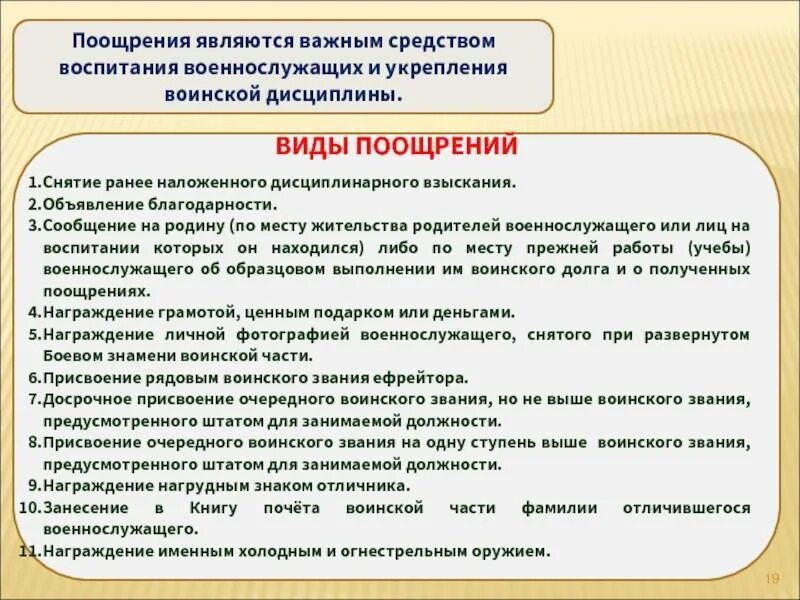 Поощрения являются важным средством воспитания военнослужащих и укрепления воинской дисциплины.

ВИДЫ ПООЩРЕНИЙ

1.Снятие ранее наложенного дисциплинарного взыскания.
2.Объявление благодарности.
3.Сообщение на родину (по месту жительства родителей военнослужащего или лиц на воспитании которых он находился) либо по месту прежней работы (учебы) военнослужащего об образцовом выполнении им воинского долга и о полученных поощрениях.
4.Награждение грамотой, ценным подарком или деньгами.
5.Награждение личной фотографией военнослужащего, снятого при развернутом Боевом знамени воинской части.
6.Присвоение рядовым воинского звания ефрейтора.
7.Досрочное присвоение очередного воинского звания, но не выше воинского звания, предусмотренного штатом для занимаемой должности.
8.Присвоение очередного воинского звания на одну ступень выше воинского звания, предусмотренного штатом для занимаемой должности.
9.Награждение нагрудным знаком отличника.
10.Занесение в Книгу почёта воинской части фамилии отличившегося военнослужащего.
11.Награждение именным холодным и огнестрельным оружием.

19